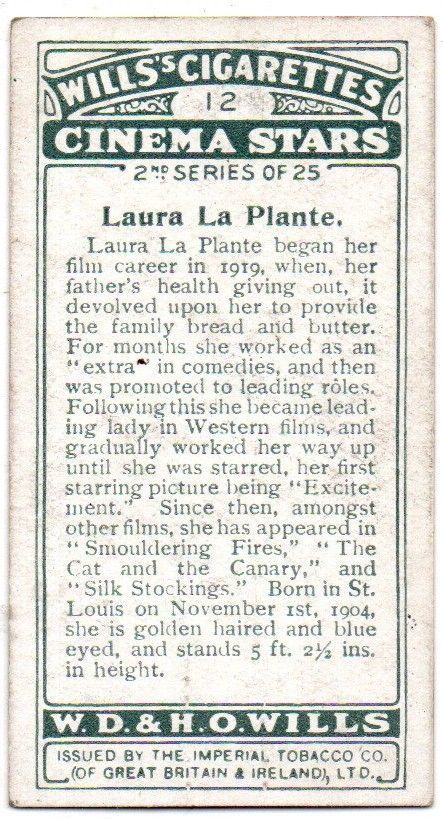 WILLS'S CIGARETTES
12
CINEMA STARS
2ND SERIES OF 25

Laura La Plante.

Laura La Plante began her film career in 1919, when, her father's health giving out, it devolved upon her to provide the family bread and butter. For months she worked as an "extra" in comedies, and then was promoted to leading rôles. Following this she became leading lady in Western films, and gradually worked her way up until she was starred, her first starring picture being "Excitement." Since then, amongst other films, she has appeared in "Smouldering Fires," "The Cat and the Canary," and "Silk Stockings." Born in St. Louis on November 1st, 1904, she is golden haired and blue eyed, and stands 5 ft. 2½ ins. in height.

W. D. & H. O. WILLS

ISSUED BY THE IMPERIAL TOBACCO CO. (OF GREAT BRITAIN & IRELAND), LTD.